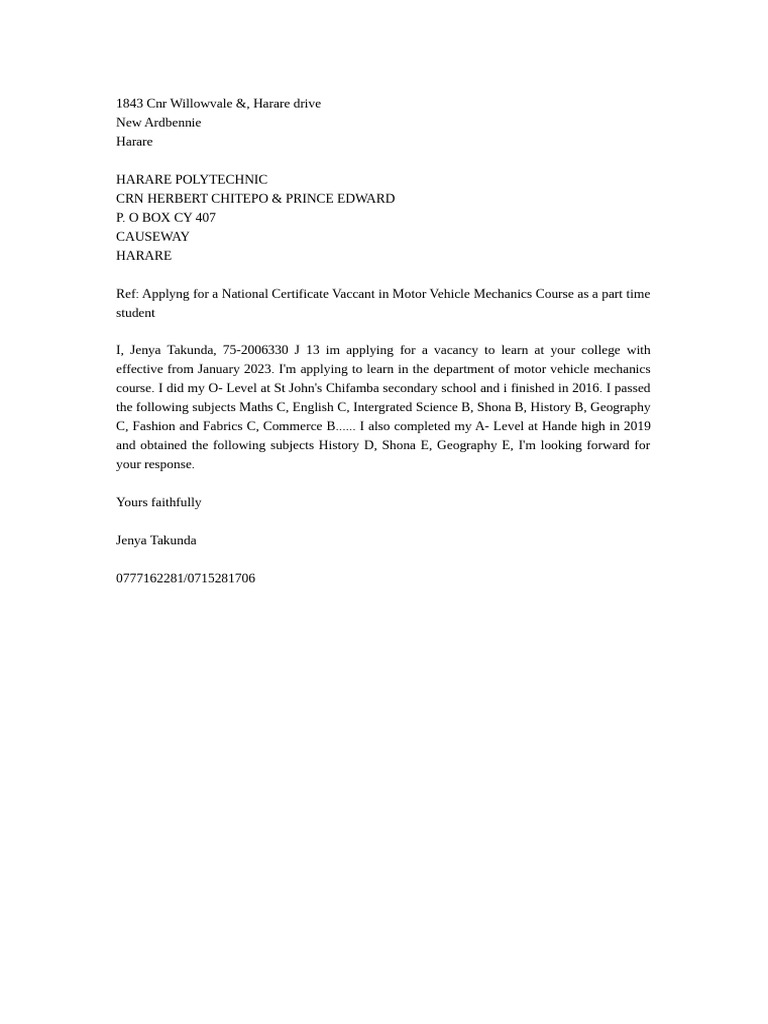 1843 Cnr Willowvale &, Harare drive
New Ardbennie
Harare

HARARE POLYTECHNIC
CRN HERBERT CHITEPO & PRINCE EDWARD
P. O BOX CY 407
CAUSEWAY
HARARE

Ref: Applyng for a National Certificate Vaccant in Motor Vehicle Mechanics Course as a part time student

I, Jenya Takunda, 75-2006330 J 13 im applying for a vacancy to learn at your college with effective from January 2023. I'm applying to learn in the department of motor vehicle mechanics course. I did my O- Level at St John's Chifamba secondary school and i finished in 2016. I passed the following subjects Maths C, English C, Intergrated Science B, Shona B, History B, Geography C, Fashion and Fabrics C, Commerce B...... I also completed my A- Level at Hande high in 2019 and obtained the following subjects History D, Shona E, Geography E, I'm looking forward for your response.

Yours faithfully

Jenya Takunda

0777162281/0715281706